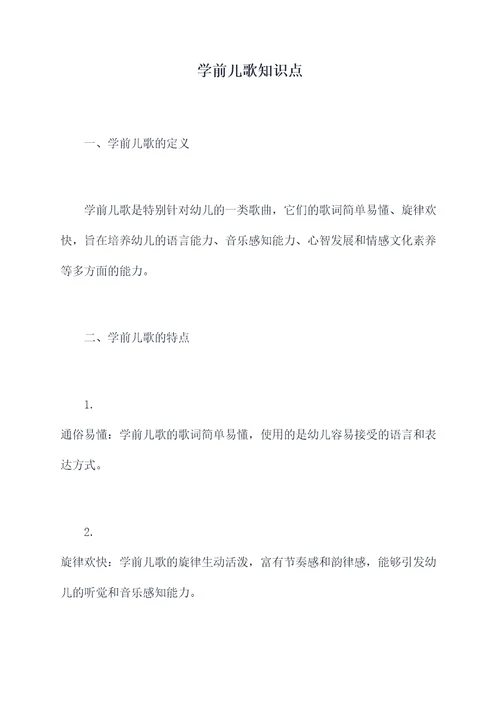 学前儿歌知识点

一、学前儿歌的定义

学前儿歌是特别针对幼儿的一类歌曲，它们的歌词简单易懂、旋律欢快，旨在培养幼儿的语言能力、音乐感知能力、心智发展和情感文化素养等多方面的能力。

二、学前儿歌的特点

1.
通俗易懂：学前儿歌的歌词简单易懂，使用的是幼儿容易接受的语言和表达方式。

2.
旋律欢快：学前儿歌的旋律生动活泼，富有节奏感和韵律感，能够引发幼儿的听觉和音乐感知能力。